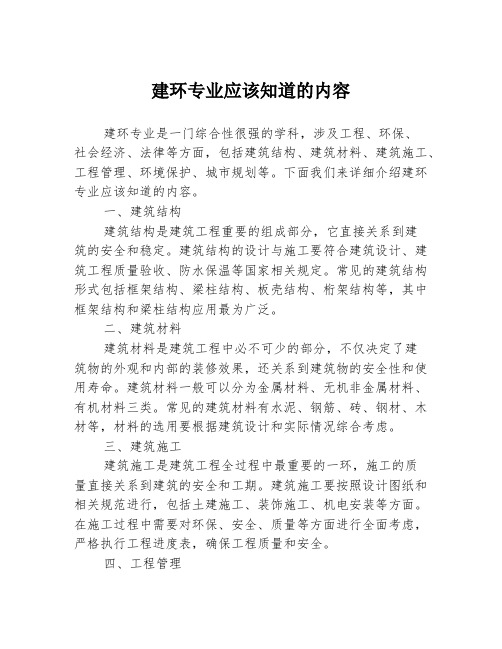 建环专业应该知道的内容

建环专业是一门综合性很强的学科，涉及工程、环保、社会经济、法律等方面，包括建筑结构、建筑材料、建筑施工、工程管理、环境保护、城市规划等。下面我们来详细介绍建环专业应该知道的内容。

一、建筑结构

建筑结构是建筑工程重要的组成部分，它直接关系到建筑的安全和稳定。建筑结构的设计与施工要符合建筑设计、建筑工程质量验收、防水保温等国家相关规定。常见的建筑结构形式包括框架结构、梁柱结构、板壳结构、桁架结构等，其中框架结构和梁柱结构应用最为广泛。

二、建筑材料

建筑材料是建筑工程中必不可少的部分，不仅决定了建筑物的外观和内部的装修效果，还关系到建筑物的安全性和使用寿命。建筑材料一般可以分为金属材料、无机非金属材料、有机材料三类。常见的建筑材料有水泥、钢筋、砖、钢材、木材等，材料的选用要根据建筑设计和实际情况综合考虑。

三、建筑施工

建筑施工是建筑工程全过程中最重要的一环，施工的质量直接关系到建筑的安全和工期。建筑施工要按照设计图纸和相关规范进行，包括土建施工、装饰施工、机电安装等方面。在施工过程中需要对环保、安全、质量等方面进行全面考虑，严格执行工程进度表，确保工程质量和安全。

四、工程管理